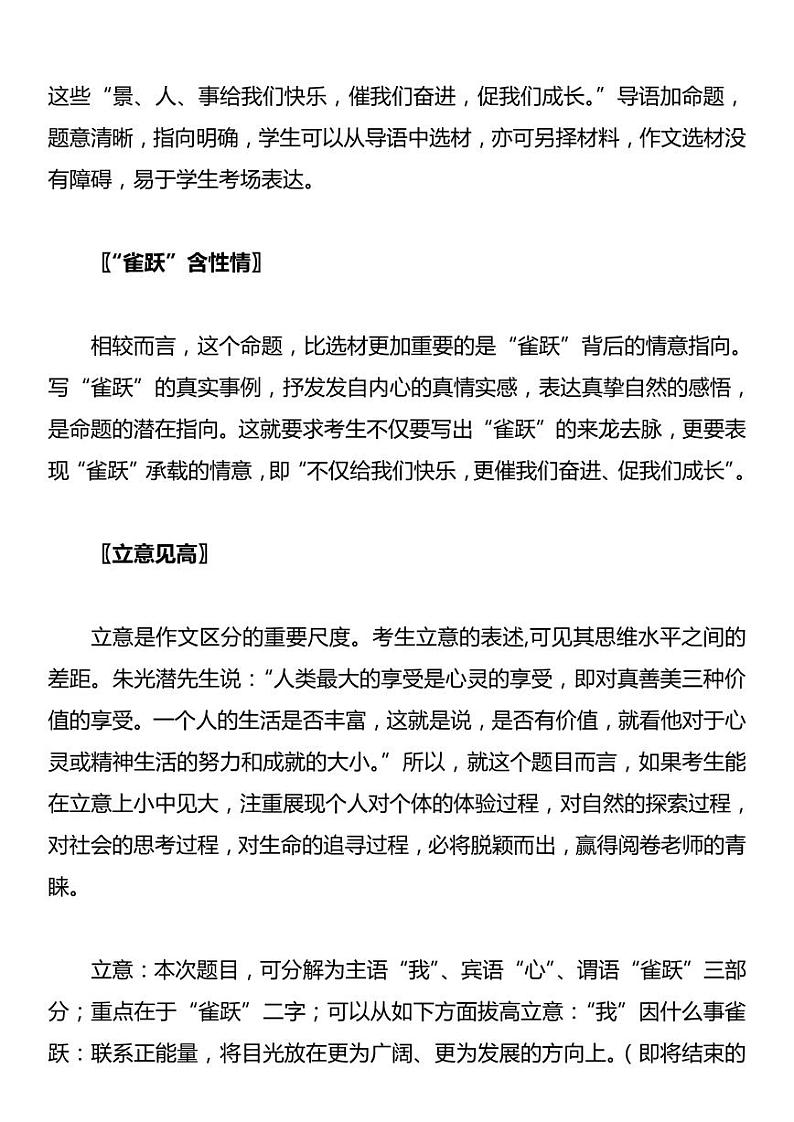 这些“景、人、事给我们快乐，催我们奋进，促我们成长。”导语加命题，题意清晰，指向明确，学生可以从导语中选材，亦可另择材料，作文选材没有障碍，易于学生考场表达。

〖“雀跃”含性情〗

相较而言，这个命题，比选材更加重要的是“雀跃”背后的情意指向。写“雀跃”的真实事例，抒发发自内心的真情实感，表达真挚自然的感悟，是命题的潜在指向。这就要求考生不仅要写出“雀跃”的来龙去脉，更要表现“雀跃”承载的情意，即“不仅给我们快乐，更催我们奋进、促我们成长”。

〖立意见高〗

立意是作文区分的重要尺度。考生立意的表述,可见其思维水平之间的差距。朱光潜先生说：“人类最大的享受是心灵的享受，即对真善美三种价值的享受。一个人的生活是否丰富，这就是说，是否有价值，就看他对于心灵或精神生活的努力和成就的大小。”所以，就这个题目而言，如果考生能在立意上小中见大，注重展现个人对个体的体验过程，对自然的探索过程，对社会的思考过程，对生命的追寻过程，必将脱颖而出，赢得阅卷老师的青睐。

立意：本次题目，可分解为主语“我”、宾语“心”、谓语“雀跃”三部分；重点在于“雀跃”二字；可以从如下方面拔高立意：“我”因什么事雀跃：联系正能量，将目光放在更为广阔、更为发展的方向上。（即将结束的